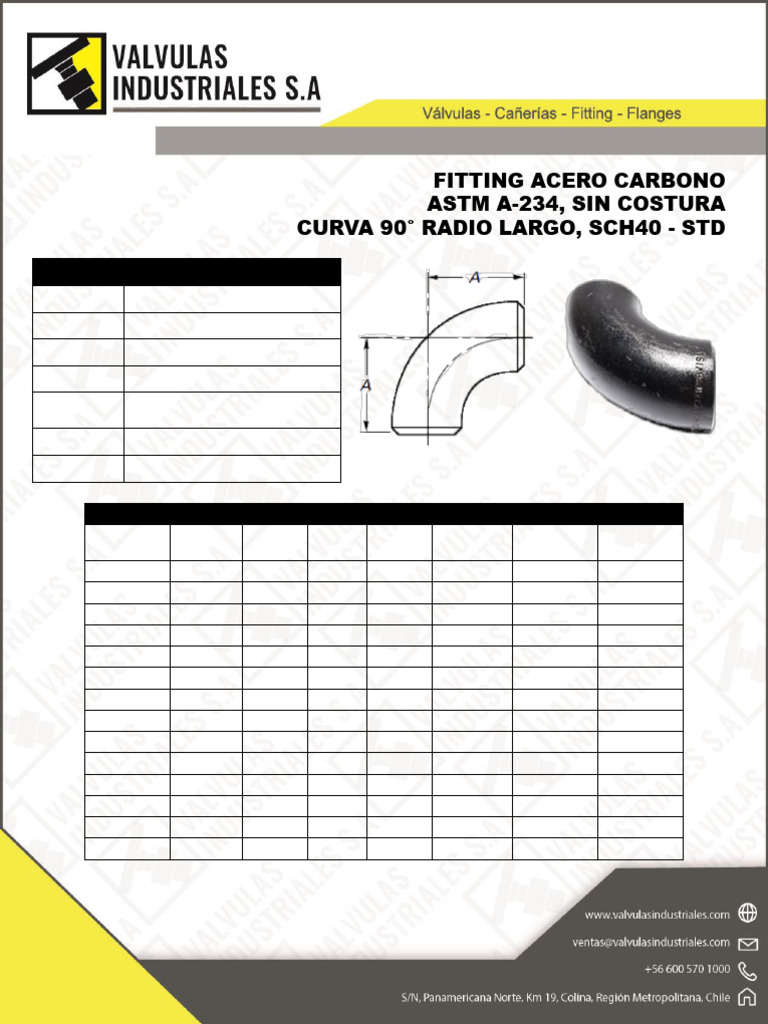 VALVULAS
INDUSTRIALES S.A

Válvulas - Cañerías - Fitting - Flanges

FITTING ACERO CARBONO
ASTM A-234, SIN COSTURA
CURVA 90° RADIO LARGO, SCH40 - STD

A

A

www.valvulasindustriales.com

ventas@valvulasindustriales.com

+56 600 570 1000

S/N, Panamericana Norte, Km 19, Colina, Región Metropolitana, Chile

VALVULAS INDUSTRIALES S.A